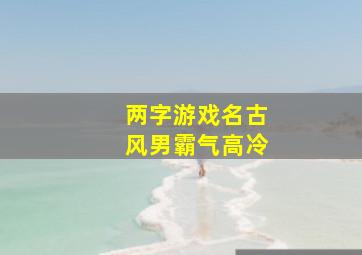 两字游戏名古风男霸气高冷